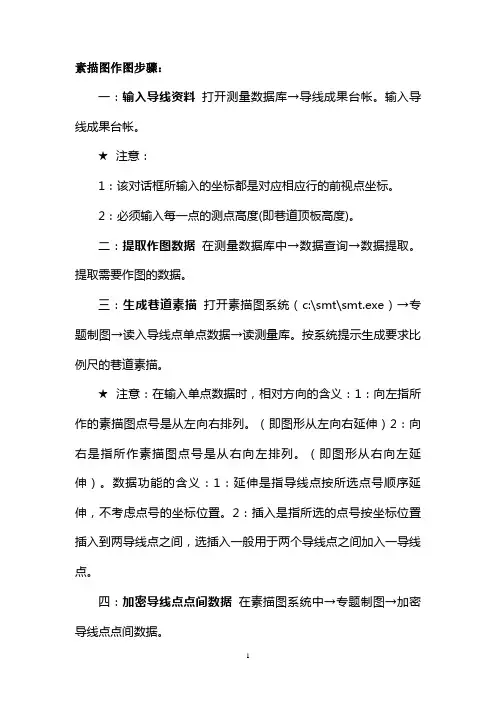 素描图作图步骤：

一：输入导线资料 打开测量数据库→导线成果台帐。输入导线成果台帐。

★ 注意：

1：该对话框所输入的坐标都是对应相应行的前视点坐标。

2：必须输入每一点的测点高度(即巷道顶板高度)。

二：提取作图数据 在测量数据库中→数据查询→数据提取。提取需要作图的数据。

三：生成巷道素描 打开素描图系统（c:\smt\smt.exe）→专题制图→读入导线点单点数据→读测量库。按系统提示生成要求比例尺的巷道素描。

★ 注意：在输入单点数据时，相对方向的含义：1：向左指所作的素描图点号是从左向右排列。（即图形从左向右延伸）2：向右是指所作素描图点号是从右向左排列。（即图形从右向左延伸）。数据功能的含义：1：延伸是指导线点按所选点号顺序延伸，不考虑点号的坐标位置。2：插入是指所选的点号按坐标位置插入到两导线点之间，选插入一般用于两个导线点之间加入一导线点。

四：加密导线点点间数据 在素描图系统中→专题制图→加密导线点点间数据。

1